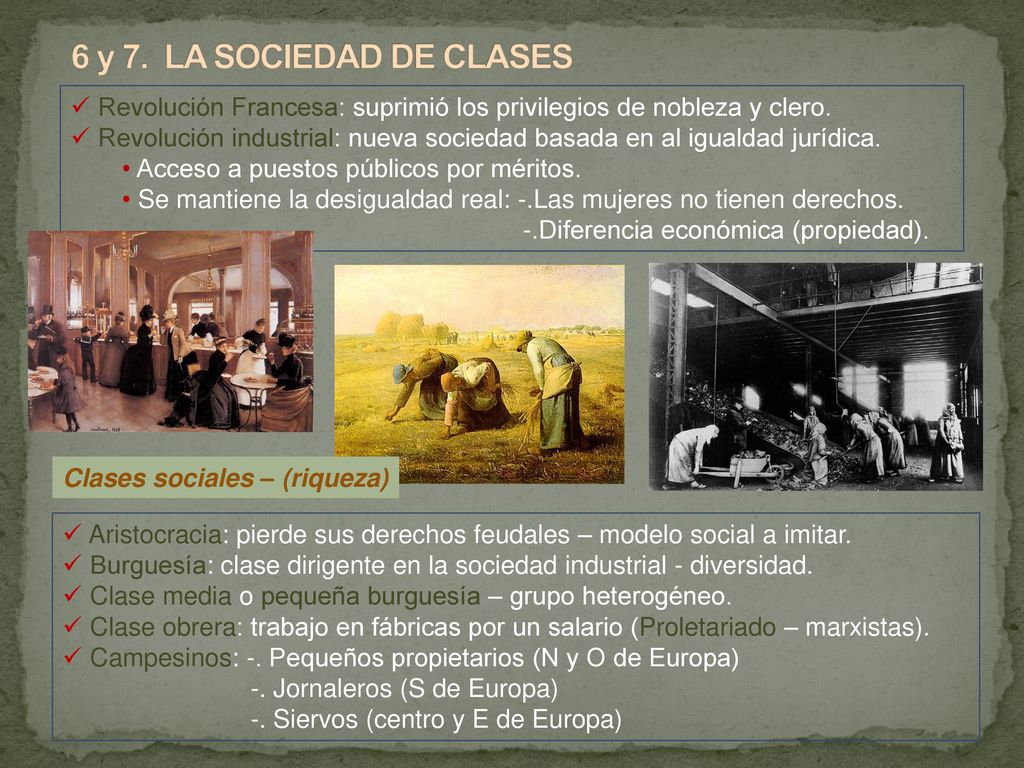 6 y 7. LA SOCIEDAD DE CLASES

✓ Revolución Francesa: suprimió los privilegios de nobleza y clero.
✓ Revolución industrial: nueva sociedad basada en al igualdad jurídica.
• Acceso a puestos públicos por méritos.
• Se mantiene la desigualdad real: -.Las mujeres no tienen derechos.
-.Diferencia económica (propiedad).

Clases sociales – (riqueza)

✓ Aristocracia: pierde sus derechos feudales – modelo social a imitar.
✓ Burguesía: clase dirigente en la sociedad industrial - diversidad.
✓ Clase media o pequeña burguesía – grupo heterogéneo.
✓ Clase obrera: trabajo en fábricas por un salario (Proletariado – marxistas).
✓ Campesinos: -. Pequeños propietarios (N y O de Europa)
-. Jornaleros (S de Europa)
-. Siervos (centro y E de Europa)